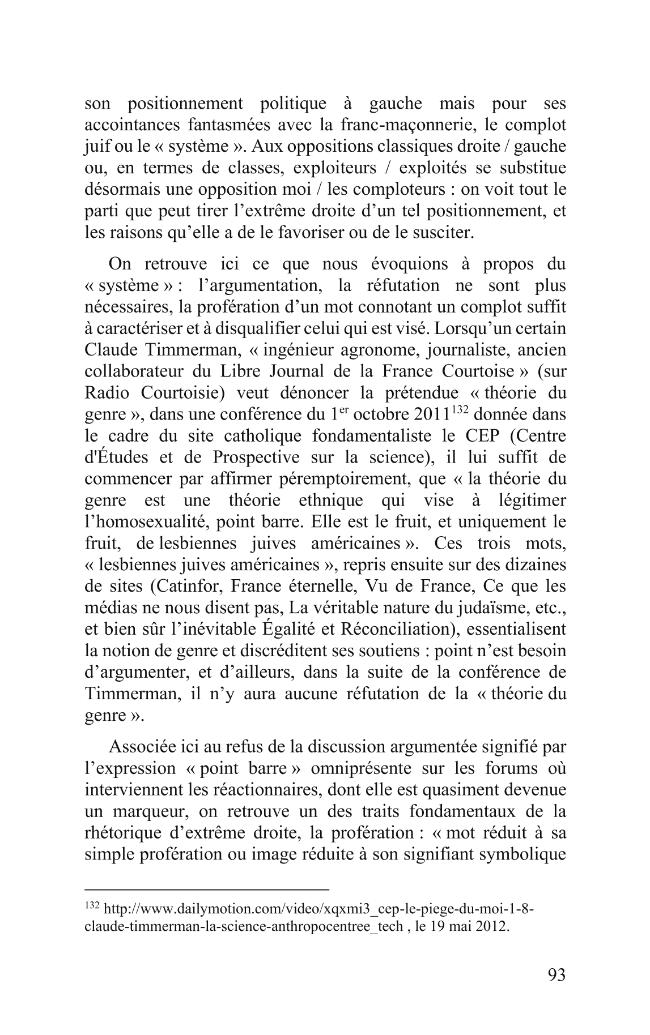 son positionnement politique à gauche mais pour ses accointances fantasmées avec la franc-maçonnerie, le complot juif ou le « système ». Aux oppositions classiques droite / gauche ou, en termes de classes, exploiteurs / exploités se substitue désormais une opposition moi / les comploteurs : on voit tout le parti que peut tirer l'extrême droite d'un tel positionnement, et les raisons qu'elle a de le favoriser ou de le susciter.

On retrouve ici ce que nous évoquions à propos du « système » : l'argumentation, la réfutation ne sont plus nécessaires, la profération d'un mot connotant un complot suffit à caractériser et à disqualifier celui qui est visé. Lorsqu'un certain Claude Timmerman, « ingénieur agronome, journaliste, ancien collaborateur du Libre Journal de la France Courtoise » (sur Radio Courtoisie) veut dénoncer la prétendue « théorie du genre », dans une conférence du 1er octobre 2011$^{132}$ donnée dans le cadre du site catholique fondamentaliste le CEP (Centre d'Études et de Prospective sur la science), il lui suffit de commencer par affirmer péremptoirement, que « la théorie du genre est une théorie ethnique qui vise à légitimer l'homosexualité, point barre. Elle est le fruit, et uniquement le fruit, de lesbiennes juives américaines ». Ces trois mots, « lesbiennes juives américaines », repris ensuite sur des dizaines de sites (Catinfor, France éternelle, Vu de France, Ce que les médias ne nous disent pas, La véritable nature du judaïsme, etc., et bien sûr l'inévitable Égalité et Réconciliation), essentialisent la notion de genre et discréditent ses soutiens : point n'est besoin d'argumenter, et d'ailleurs, dans la suite de la conférence de Timmerman, il n'y aura aucune réfutation de la « théorie du genre ».

Associée ici au refus de la discussion argumentée signifié par l'expression « point barre » omniprésente sur les forums où interviennent les réactionnaires, dont elle est quasiment devenue un marqueur, on retrouve un des traits fondamentaux de la rhétorique d'extrême droite, la profération : « mot réduit à sa simple profération ou image réduite à son signifiant symbolique

$^{132}$ http://www.dailymotion.com/video/xqxmi3_cep-le-piege-du-moi-1-8-claude-timmerman-la-science-anthropocentree_tech , le 19 mai 2012.

93